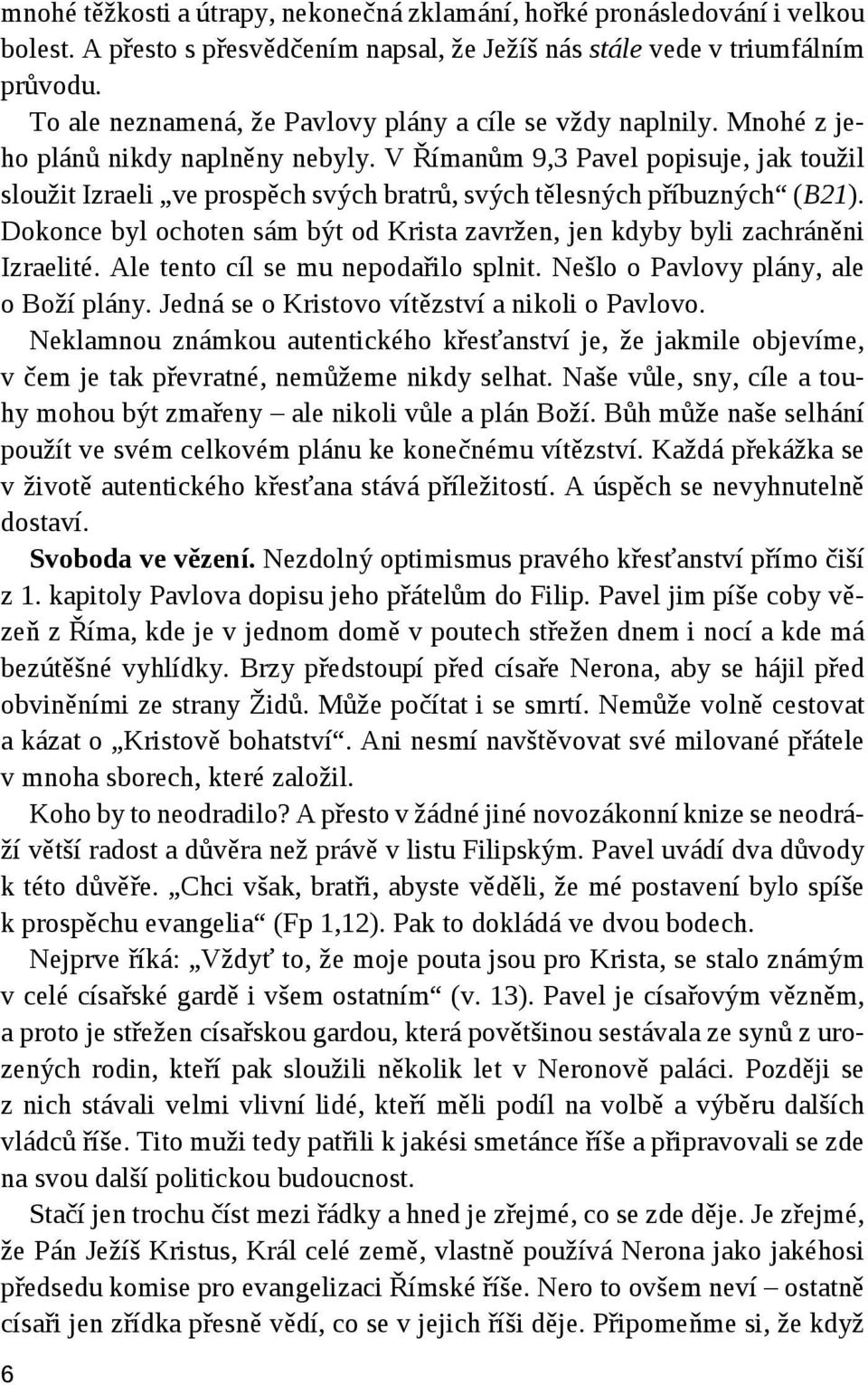 mnohé těžkosti a útrapy, nekonečná zklamání, hořké pronásledování i velkou bolest. A přesto s přesvědčením napsal, že Ježíš nás stále vede v triumfálním průvodu.

To ale neznamená, že Pavlovy plány a cíle se vždy naplnily. Mnohé z jeho plánů nikdy naplněny nebyly. V Římanům 9,3 Pavel popisuje, jak toužil sloužit Izraeli „ve prospěch svých bratrů, svých tělesných příbuzných“ (B21). Dokonce byl ochoten sám být od Krista zavržen, jen kdyby byli zachráněni Izraelité. Ale tento cíl se mu nepodařilo splnit. Nešlo o Pavlovy plány, ale o Boží plány. Jedná se o Kristovo vítězství a nikoli o Pavlovo.

Neklamnou známkou autentického křesťanství je, že jakmile objevíme, v čem je tak převratné, nemůžeme nikdy selhat. Naše vůle, sny, cíle a touhy mohou být zmařeny – ale nikoli vůle a plán Boží. Bůh může naše selhání použít ve svém celkovém plánu ke konečnému vítězství. Každá překážka se v životě autentického křesťana stává příležitostí. A úspěch se nevyhnutelně dostaví.

Svoboda ve vězení. Nezdolný optimismus pravého křesťanství přímo čiší z 1. kapitoly Pavlova dopisu jeho přátelům do Filip. Pavel jim píše coby vězeň z Říma, kde je v jednom domě v poutech střežen dnem i nocí a kde má bezútěšné vyhlídky. Brzy předstoupí před císaře Nerona, aby se hájil před obviněními ze strany Židů. Může počítat i se smrtí. Nemůže volně cestovat a kázat o „Kristově bohatství“. Ani nesmí navštěvovat své milované přátele v mnoha sborech, které založil.

Koho by to neodradilo? A přesto v žádné jiné novozákonní knize se neodráží větší radost a důvěra než právě v listu Filipským. Pavel uvádí dva důvody k této důvěře. „Chci však, bratři, abyste věděli, že mé postavení bylo spíše k prospěchu evangelia“ (Fp 1,12). Pak to dokládá ve dvou bodech.

Nejprve říká: „Vždyť to, že moje pouta jsou pro Krista, se stalo známým v celé císařské gardě i všem ostatním“ (v. 13). Pavel je císařovým vězněm, a proto je střežen císařskou gardou, která povětšinou sestávala ze synů z urozených rodin, kteří pak sloužili několik let v Neronově paláci. Později se z nich stávali velmi vlivní lidé, kteří měli podíl na volbě a výběru dalších vládců říše. Tito muži tedy patřili k jakési smetánce říše a připravovali se zde na svou další politickou budoucnost.

Stačí jen trochu číst mezi řádky a hned je zřejmé, co se zde děje. Je zřejmé, že Pán Ježíš Kristus, Král celé země, vlastně používá Nerona jako jakéhosi předsedu komise pro evangelizaci Římské říše. Nero to ovšem neví – ostatně císaři jen zřídka přesně vědí, co se v jejich říši děje. Připomeňme si, že když

6